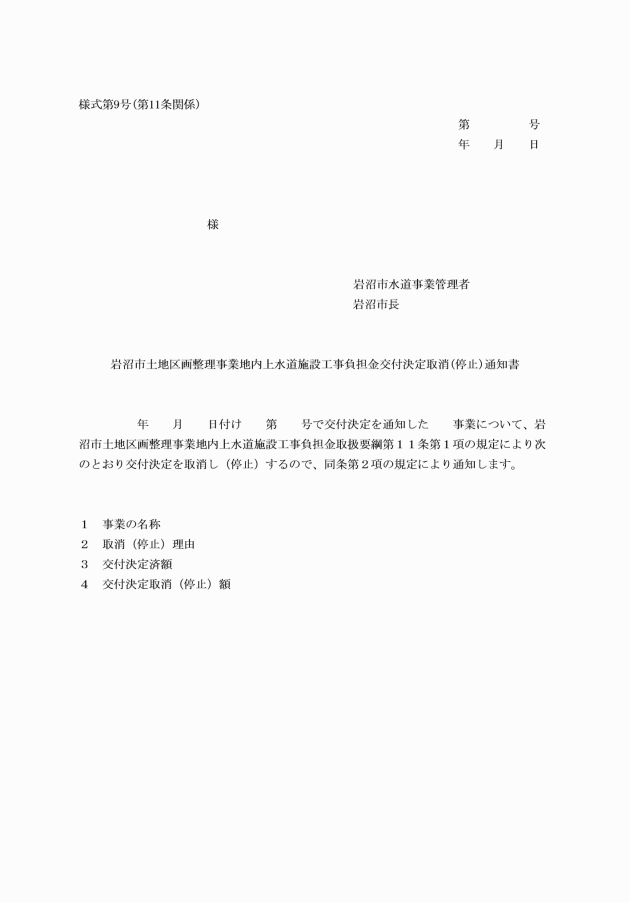 様式第9号(第11条関係)

第　　　号
年　月　日

様

岩沼市水道事業管理者
岩沼市長

岩沼市土地区画整理事業地内上水道施設工事負担金交付決定取消(停止)通知書

　　年　月　日付け　第　号で交付決定を通知した　事業について、岩沼市土地区画整理事業地内上水道施設工事負担金取扱要綱第１１条第１項の規定により次のとおり交付決定を取消し（停止）するので、同条第２項の規定により通知します。

１　事業の名称
２　取消（停止）理由
３　交付決定済額
４　交付決定取消（停止）額